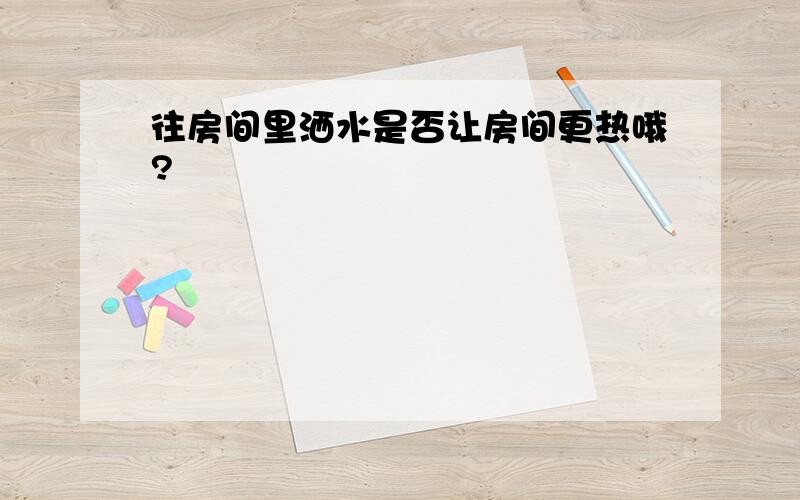 往房间里洒水是否让房间更热哦?